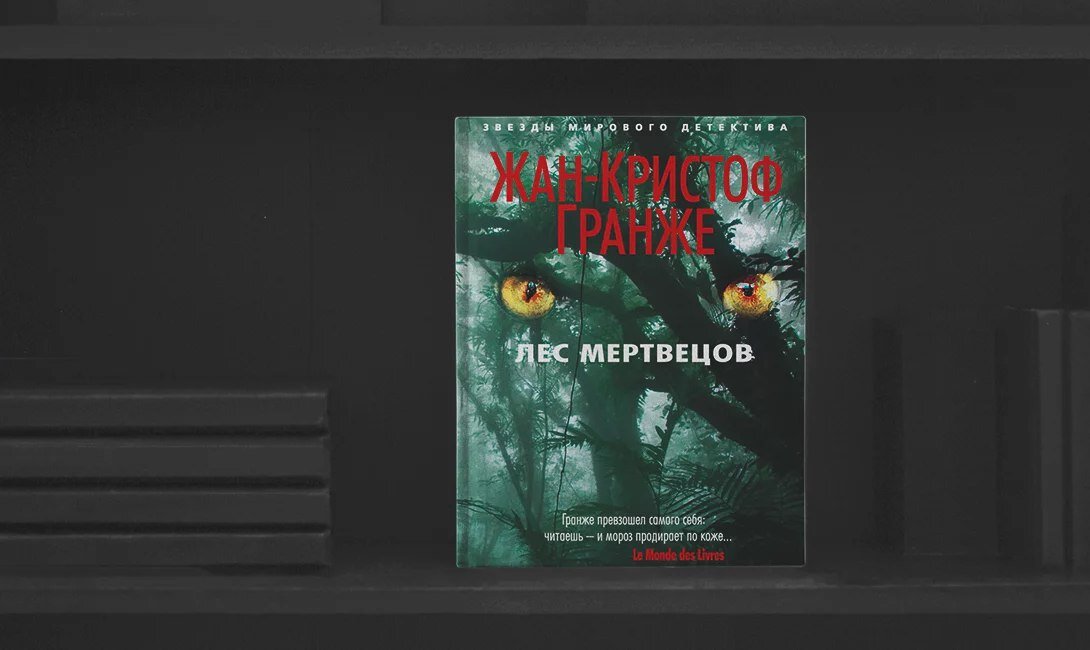 ЗВЕЗДЫ МИРОВОГО ДЕТЕКТИВА

ЖАН-КРИСТОФ ГРАНЖЕ

ЛЕС МЕРТВЕЦОВ

Гранже превзошел самого себя: читаешь — и мороз продирает по коже...
Le Monde des Livres